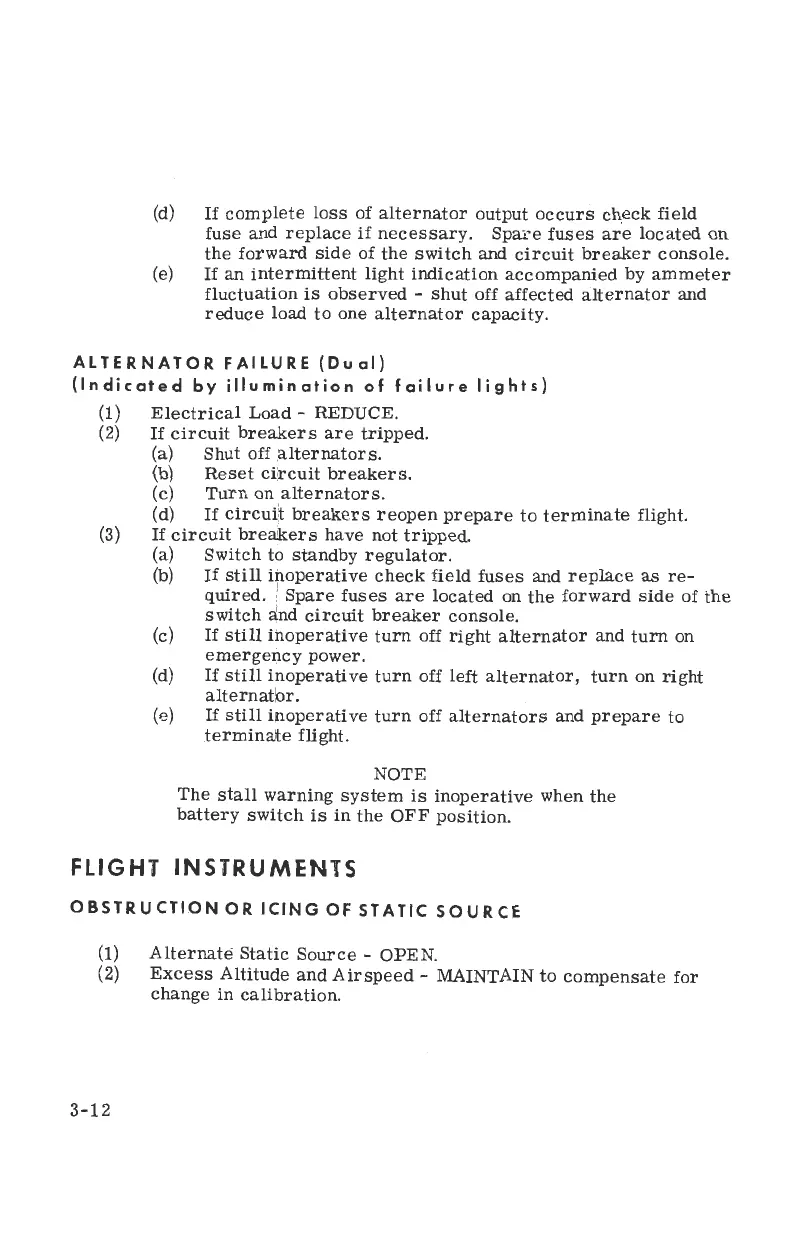 (d) If complete loss of alternator output occurs check field fuse and replace if necessary. Spare fuses are located on the forward side of the switch and circuit breaker console.
(e) If an intermittent light indication accompanied by ammeter fluctuation is observed - shut off affected alternator and reduce load to one alternator capacity.

ALTERNATOR FAILURE (Dual)
(Indicated by illumination of failure lights)

(1) Electrical Load - REDUCE.
(2) If circuit breakers are tripped.
(a) Shut off alternators.
(b) Reset circuit breakers.
(c) Turn on alternators.
(d) If circuit breakers reopen prepare to terminate flight.
(3) If circuit breakers have not tripped.
(a) Switch to standby regulator.
(b) If still inoperative check field fuses and replace as required. Spare fuses are located on the forward side of the switch and circuit breaker console.
(c) If still inoperative turn off right alternator and turn on emergency power.
(d) If still inoperative turn off left alternator, turn on right alternator.
(e) If still inoperative turn off alternators and prepare to terminate flight.

NOTE
The stall warning system is inoperative when the battery switch is in the OFF position.

FLIGHT INSTRUMENTS

OBSTRUCTION OR ICING OF STATIC SOURCE

(1) Alternate Static Source - OPEN.
(2) Excess Altitude and Airspeed - MAINTAIN to compensate for change in calibration.

3-12